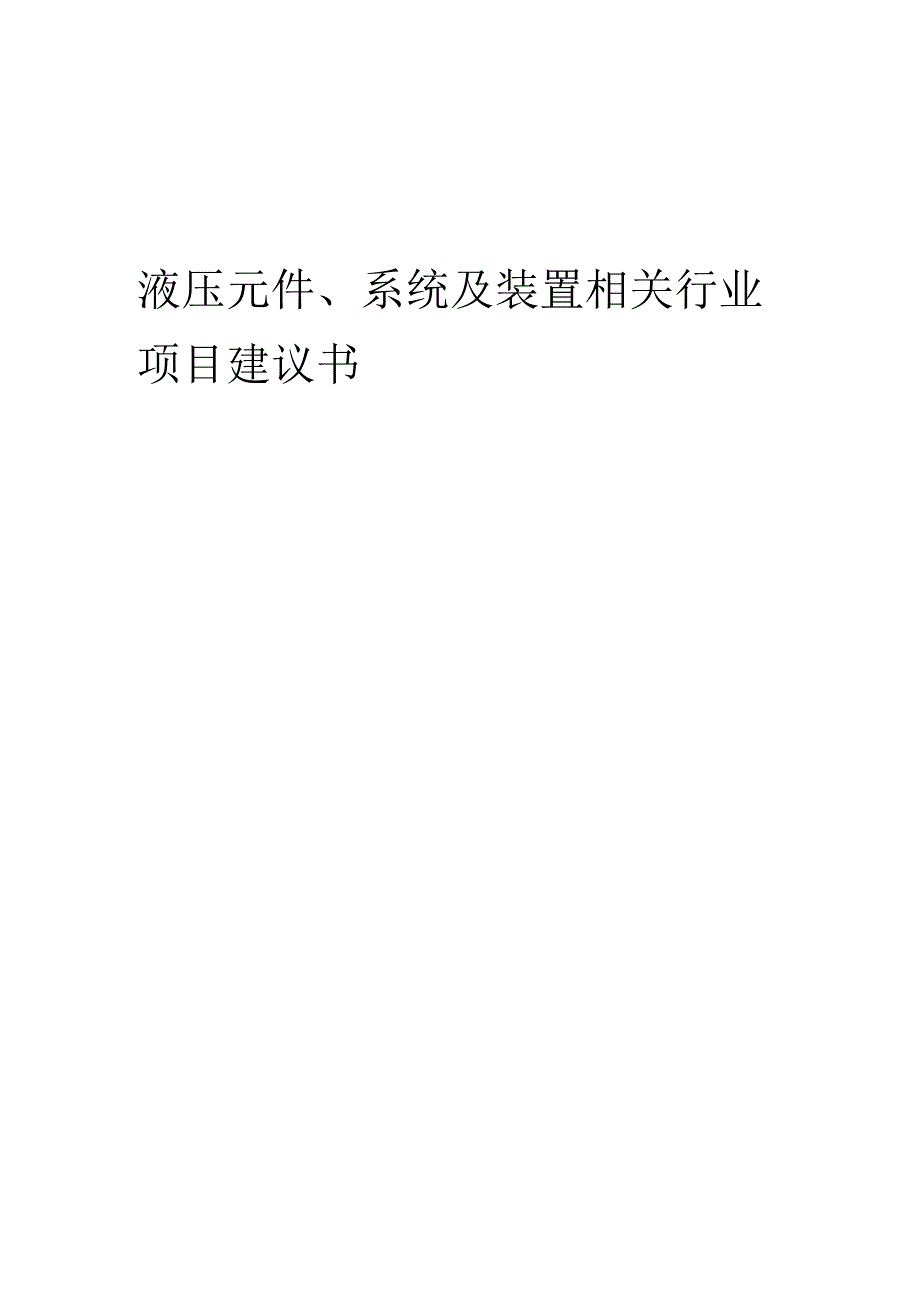 液压元件、系统及装置相关行业项目建议书